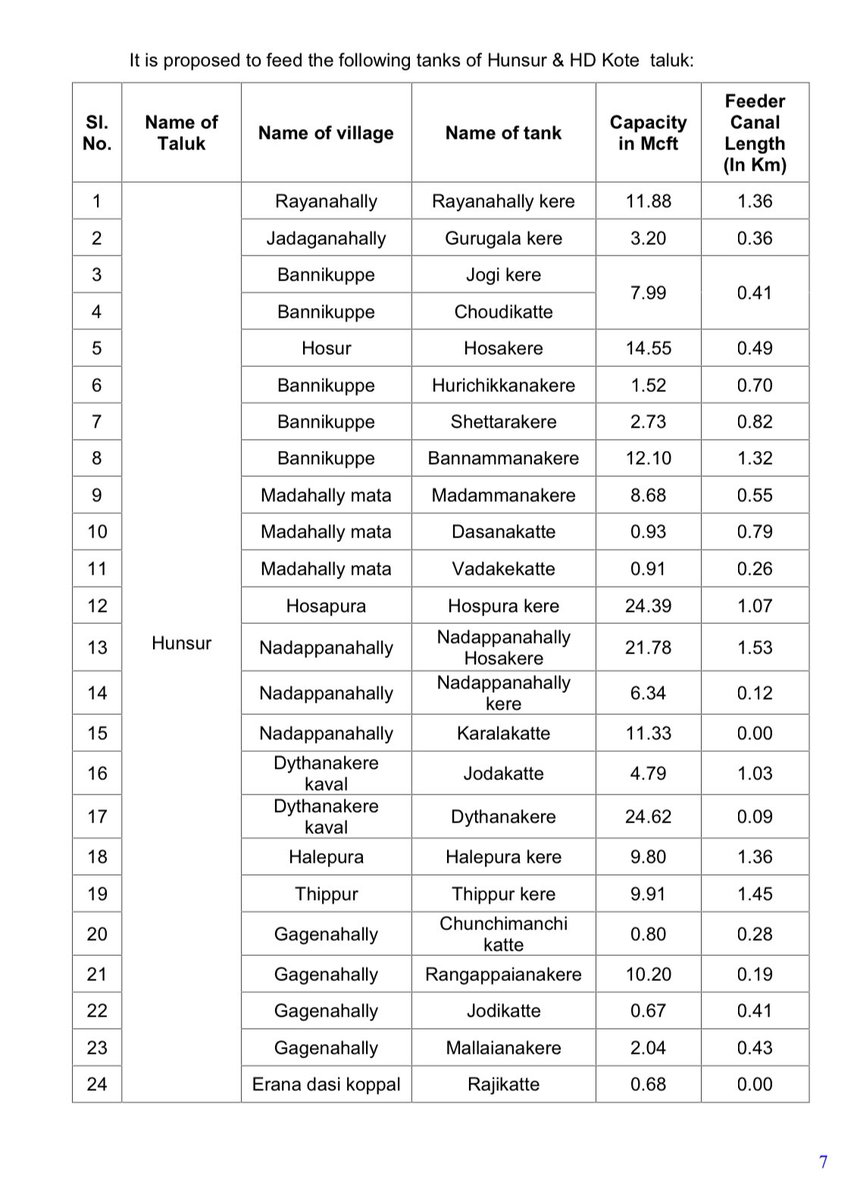 It is proposed to feed the following tanks of Hunsur & HD Kote taluk:

| Sl. No. | Name of Taluk | Name of village | Name of tank | Capacity in Mcft | Feeder Canal Length (In Km) |
|---|---|---|---|---|---|
| 1 | Hunsur | Rayanahally | Rayanahally kere | 11.88 | 1.36 |
| 2 |  | Jadaganahally | Gurugala kere | 3.20 | 0.36 |
| 3 |  | Bannikuppe | Jogi kere | 7.99 | 0.41 |
| 4 |  | Bannikuppe | Choudikatte |  |  |
| 5 |  | Hosur | Hosakere | 14.55 | 0.49 |
| 6 |  | Bannikuppe | Hurichikkanakere | 1.52 | 0.70 |
| 7 |  | Bannikuppe | Shettarakere | 2.73 | 0.82 |
| 8 |  | Bannikuppe | Bannammanakere | 12.10 | 1.32 |
| 9 |  | Madahally mata | Madammanakere | 8.68 | 0.55 |
| 10 |  | Madahally mata | Dasanakatte | 0.93 | 0.79 |
| 11 |  | Madahally mata | Vadakekatte | 0.91 | 0.26 |
| 12 |  | Hosapura | Hospura kere | 24.39 | 1.07 |
| 13 |  | Nadappanahally | Nadappanahally Hosakere | 21.78 | 1.53 |
| 14 |  | Nadappanahally | Nadappanahally kere | 6.34 | 0.12 |
| 15 |  | Nadappanahally | Karalakatte | 11.33 | 0.00 |
| 16 |  | Dythanakere kaval | Jodakatte | 4.79 | 1.03 |
| 17 |  | Dythanakere kaval | Dythanakere | 24.62 | 0.09 |
| 18 |  | Halepura | Halepura kere | 9.80 | 1.36 |
| 19 |  | Thippur | Thippur kere | 9.91 | 1.45 |
| 20 |  | Gagenahally | Chunchimanchi katte | 0.80 | 0.28 |
| 21 |  | Gagenahally | Rangappaianakere | 10.20 | 0.19 |
| 22 |  | Gagenahally | Jodikatte | 0.67 | 0.41 |
| 23 |  | Gagenahally | Mallaianakere | 2.04 | 0.43 |
| 24 |  | Erana dasi koppal | Rajikatte | 0.68 | 0.00 |

7